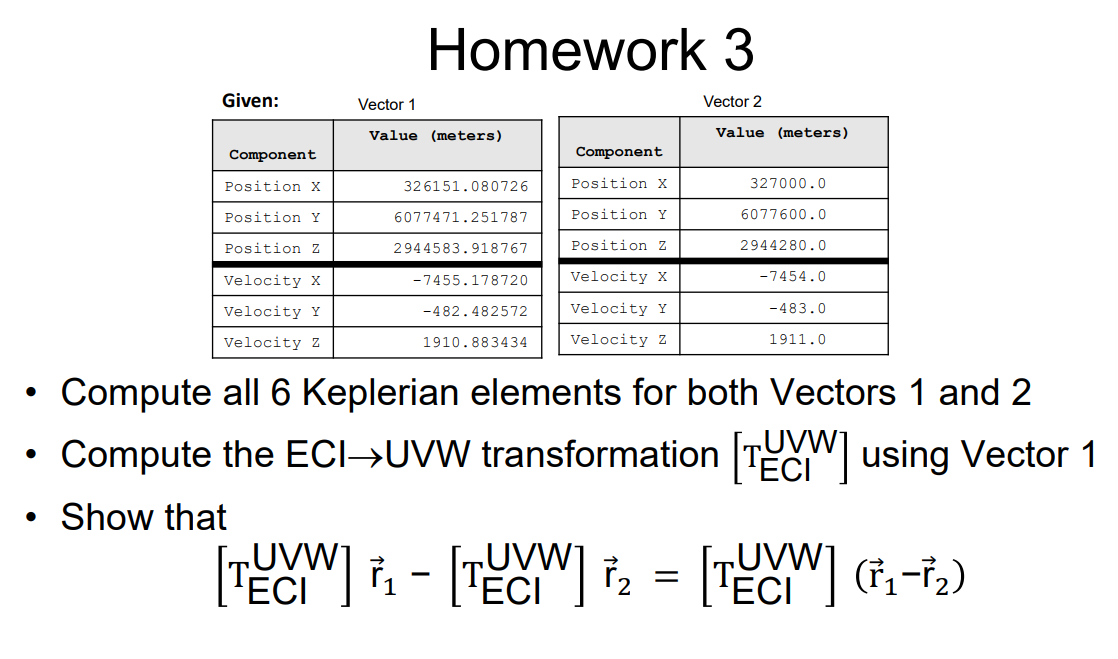 Homework 3

Given:

Vector 1

| Component | Value (meters) |
|---|---|
| Position X | 326151.080726 |
| Position Y | 6077471.251787 |
| Position Z | 2944583.918767 |
| Velocity X | -7455.178720 |
| Velocity Y | -482.482572 |
| Velocity Z | 1910.883434 |

Vector 2

| Component | Value (meters) |
|---|---|
| Position X | 327000.0 |
| Position Y | 6077600.0 |
| Position Z | 2944280.0 |
| Velocity X | -7454.0 |
| Velocity Y | -483.0 |
| Velocity Z | 1911.0 |

• Compute all 6 Keplerian elements for both Vectors 1 and 2

• Compute the ECI→UVW transformation $\left[T_{ECI}^{UVW}\right]$ using Vector 1

• Show that

$\left[T_{ECI}^{UVW}\right] \vec{r}_1 - \left[T_{ECI}^{UVW}\right] \vec{r}_2 = \left[T_{ECI}^{UVW}\right] (\vec{r}_1 - \vec{r}_2)$